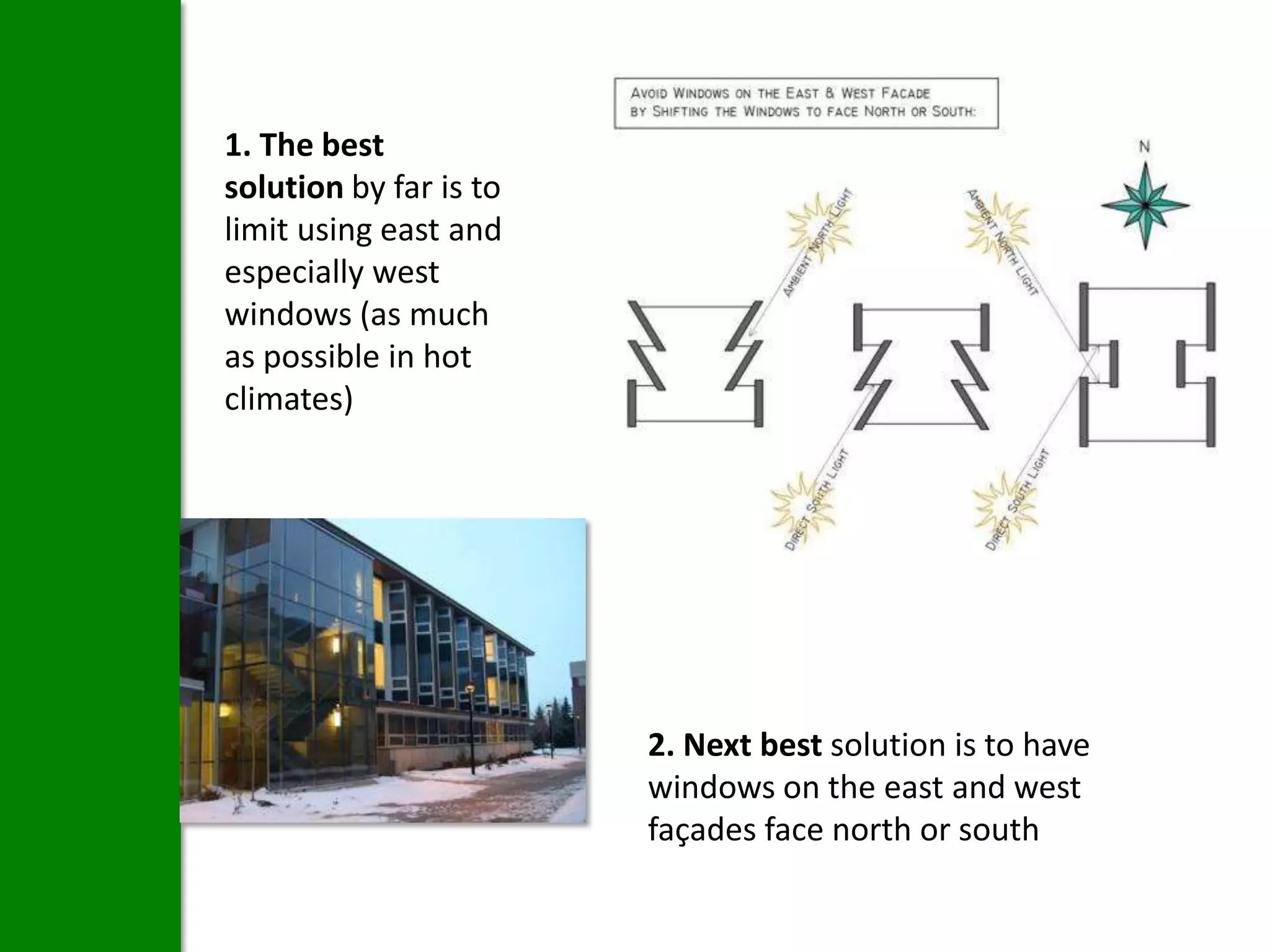 1. The best solution by far is to limit using east and especially west windows (as much as possible in hot climates)

AVOID WINDOWS ON THE EAST & WEST FACADE BY SHIFTING THE WINDOWS TO FACE NORTH OR SOUTH:

N

AMBIENT NORTH LIGHT

AMBIENT NORTH LIGHT

DIRECT SOUTH LIGHT

DIRECT SOUTH LIGHT

2. Next best solution is to have windows on the east and west façades face north or south